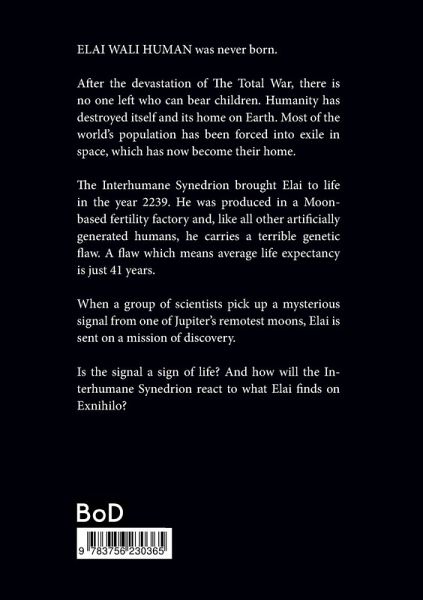 ELAI WALI HUMAN was never born.

After the devastation of The Total War, there is no one left who can bear children. Humanity has destroyed itself and its home on Earth. Most of the world's population has been forced into exile in space, which has now become their home.

The Interhumane Synedrion brought Elai to life in the year 2239. He was produced in a Moon-based fertility factory and, like all other artificially generated humans, he carries a terrible genetic flaw. A flaw which means average life expectancy is just 41 years.

When a group of scientists pick up a mysterious signal from one of Jupiter's remotest moons, Elai is sent on a mission of discovery.

Is the signal a sign of life? And how will the Interhumane Synedrion react to what Elai finds on Exnihilo?

BoD

9 783756 230365